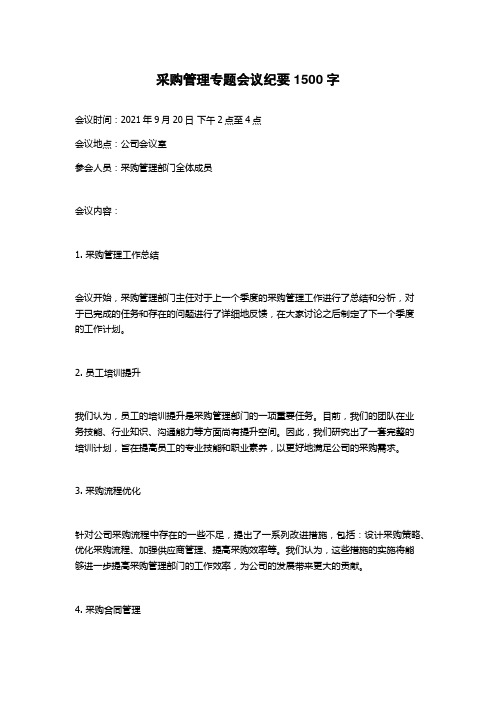 采购管理专题会议纪要 1500 字

会议时间：2021 年 9 月 20 日 下午 2 点至 4 点

会议地点：公司会议室

参会人员：采购管理部门全体成员

会议内容：

1. 采购管理工作总结

会议开始，采购管理部门主任对于上一个季度的采购管理工作进行了总结和分析，对于已完成的任务和存在的问题进行了详细地反馈，在大家讨论之后制定了下一个季度的工作计划。

2. 员工培训提升

我们认为，员工的培训提升是采购管理部门的一项重要任务。目前，我们的团队在业务技能、行业知识、沟通能力等方面尚有提升空间。因此，我们研究出了一套完整的培训计划，旨在提高员工的专业技能和职业素养，以更好地满足公司的采购需求。

3. 采购流程优化

针对公司采购流程中存在的一些不足，提出了一系列改进措施，包括：设计采购策略、优化采购流程、加强供应商管理、提高采购效率等。我们认为，这些措施的实施将能够进一步提高采购管理部门的工作效率，为公司的发展带来更大的贡献。

4. 采购合同管理